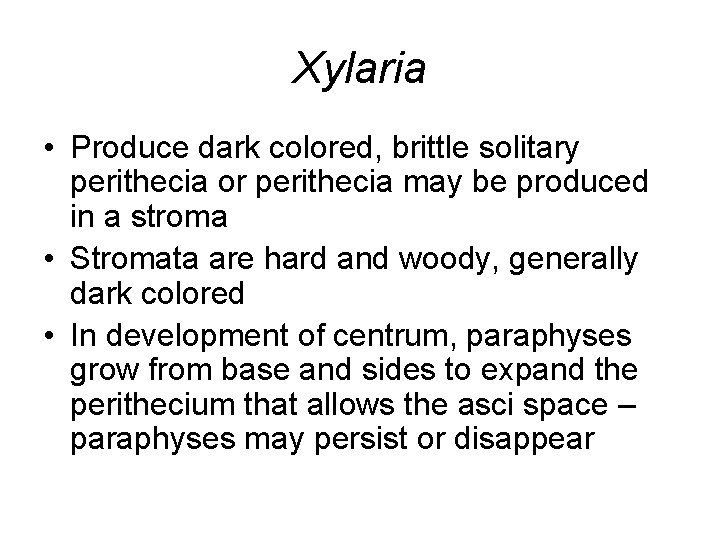 Xylaria

• Produce dark colored, brittle solitary perithecia or perithecia may be produced in a stroma
• Stromata are hard and woody, generally dark colored
• In development of centrum, paraphyses grow from base and sides to expand the perithecium that allows the asci space – paraphyses may persist or disappear